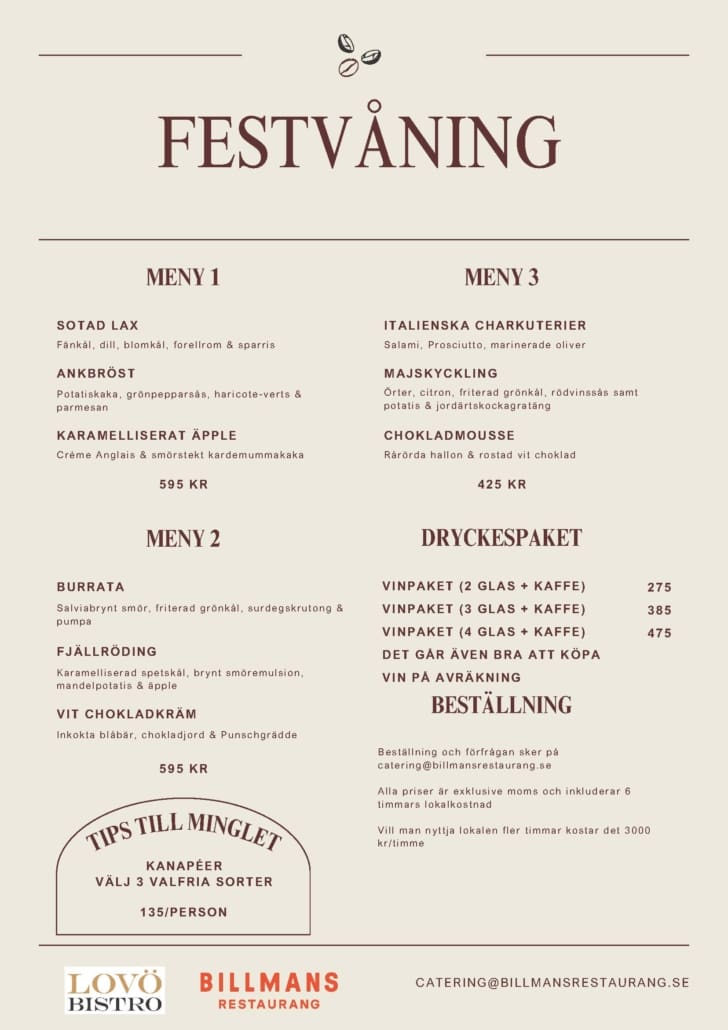 FESTVÅNING

MENY 1

SOTAD LAX
Fänkål, dill, blomkål, forellrom & sparris

ANKBRÖST
Potatiskaka, grönpepparsås, haricote-verts & parmesan

KARAMELLISERAT ÄPPLE
Créme Anglais & smörstekt kardemummakaka

595 KR

MENY 2

BURRATA
Salviabrynt smör, friterad grönkål, surdegskrutong & pumpa

FJÄLLRÖDING
Karamelliserad spetskål, brynt smöremulsion, mandelpotatis & äpple

VIT CHOKLADKRÄM
Inkokta blåbär, chokladjord & Punschgrädde

595 KR

TIPS TILL MINGLET
KANAPÉER
VÄLJ 3 VALFRIA SORTER
135/PERSON

MENY 3

ITALIENSKA CHARKUTERIER
Salami, Prosciutto, marinerade oliver

MAJSKYCKLING
Örter, citron, friterad grönkål, rödvinssås samt potatis & jordärtskockagratäng

CHOKLADMOUSSE
Rårörda hallon & rostad vit choklad

425 KR

DRYCKESPAKET

VINPAKET (2 GLAS + KAFFE) 275
VINPAKET (3 GLAS + KAFFE) 385
VINPAKET (4 GLAS + KAFFE) 475
DET GÅR ÄVEN BRA ATT KÖPA VIN PÅ AVRÄKNING

BESTÄLLNING

Beställning och förfrågan sker på catering@billmansrestaurang.se

Alla priser är exklusive moms och inkluderar 6 timmars lokalkostnad

Vill man nyttja lokalen fler timmar kostar det 3000 kr/timme

LOVÖ BISTRO
BILLMANS RESTAURANG
CATERING@BILLMANSRESTAURANG.SE